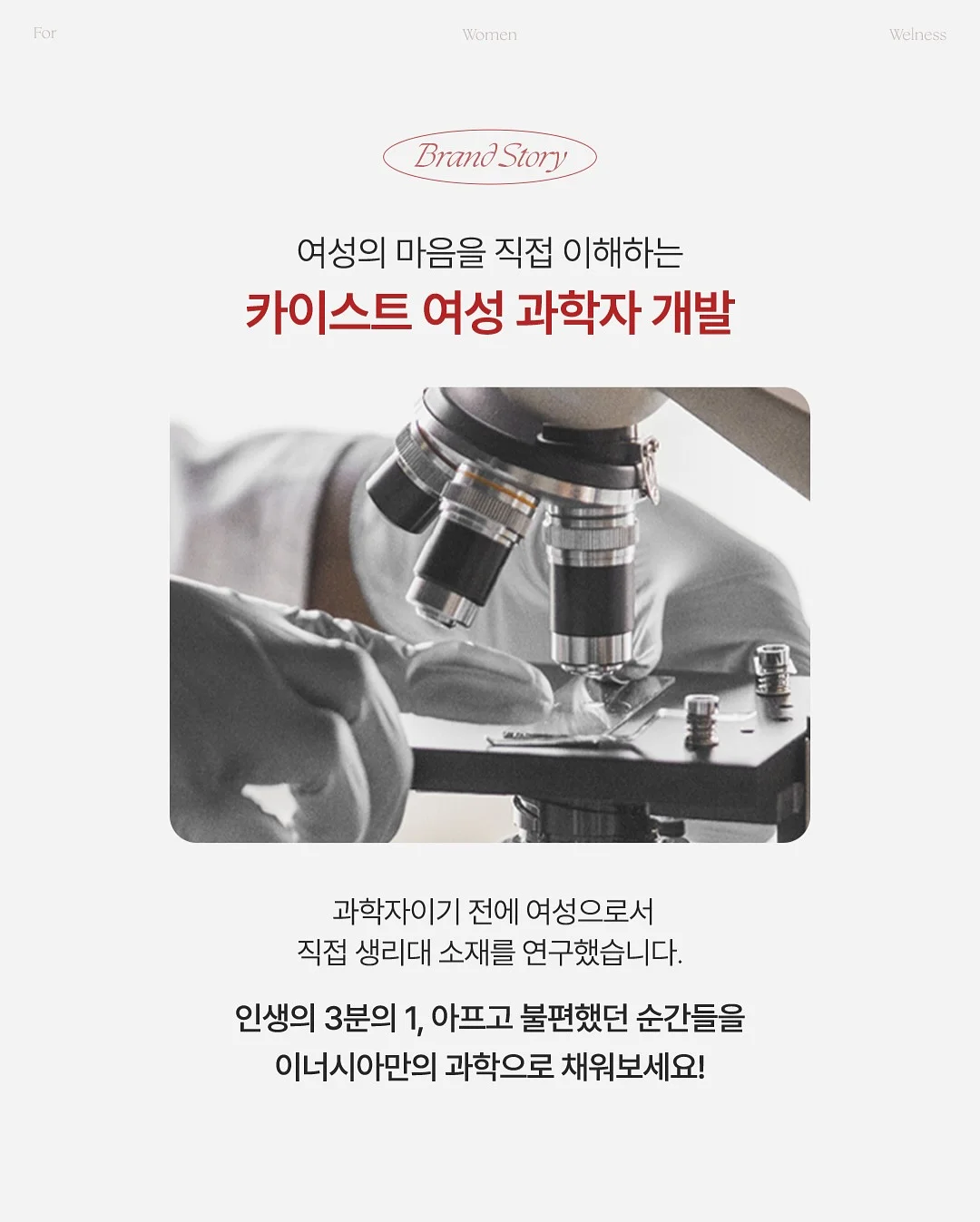 For Women Welness

Brand Story

여성의 마음을 직접 이해하는
카이스트 여성 과학자 개발

과학자이기 전에 여성으로서
직접 생리대 소재를 연구했습니다.

인생의 3분의 1, 아프고 불편했던 순간들을
이너시아만의 과학으로 채워보세요!